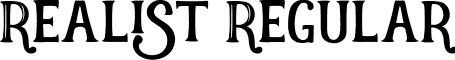 REALIST REGULAR